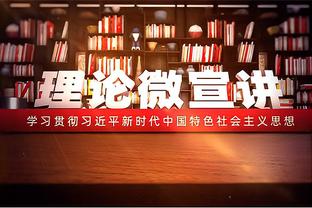 理论微宣讲

学习贯彻习近平新时代中国特色社会主义思想